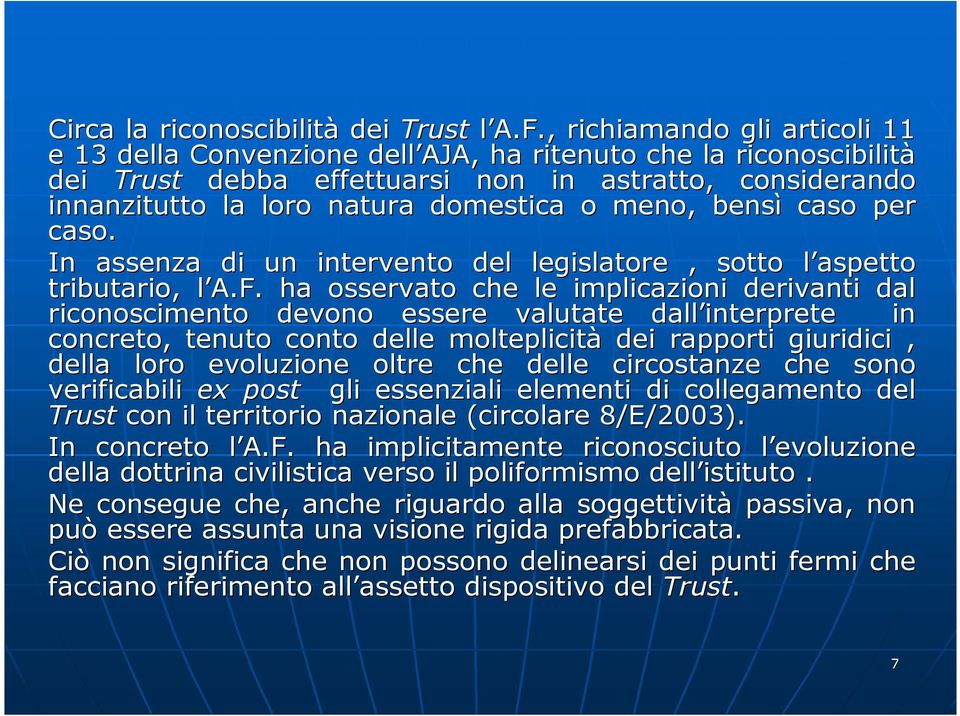 Circa la riconoscibilità dei Trust l'A.F., richiamando gli articoli 11 e 13 della Convenzione dell'AJA, ha ritenuto che la riconoscibilità dei Trust debba effettuarsi non in astratto, considerando innanzitutto la loro natura domestica o meno, bensì caso per caso.

In assenza di un intervento del legislatore , sotto l'aspetto tributario, l'A.F. ha osservato che le implicazioni derivanti dal riconoscimento devono essere valutate dall'interprete in concreto, tenuto conto delle molteplicità dei rapporti giuridici , della loro evoluzione oltre che delle circostanze che sono verificabili ex post gli essenziali elementi di collegamento del Trust con il territorio nazionale (circolare 8/E/2003).

In concreto l'A.F. ha implicitamente riconosciuto l'evoluzione della dottrina civilistica verso il poliformismo dell'istituto .

Ne consegue che, anche riguardo alla soggettività passiva, non può essere assunta una visione rigida prefabbricata.

Ciò non significa che non possono delinearsi dei punti fermi che facciano riferimento all'assetto dispositivo del Trust.

7